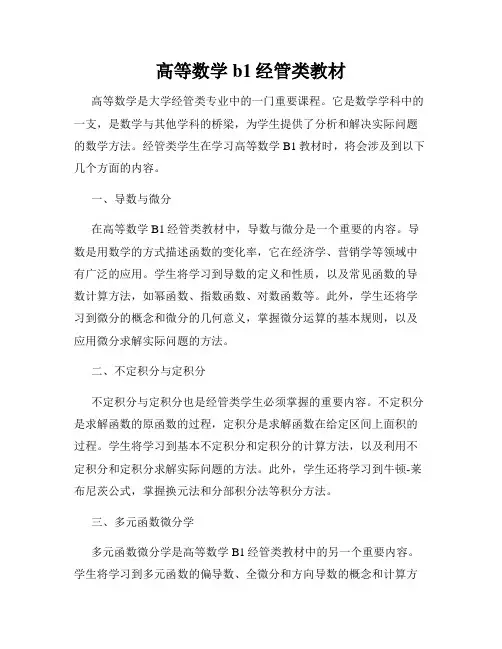 高等数学 b1 经管类教材

高等数学是大学经管类专业中的一门重要课程。它是数学学科中的一支，是数学与其他学科的桥梁，为学生提供了分析和解决实际问题的数学方法。经管类学生在学习高等数学 B1 教材时，将会涉及到以下几个方面的内容。

一、导数与微分

在高等数学 B1 经管类教材中，导数与微分是一个重要的内容。导数是用数学的方式描述函数的变化率，它在经济学、营销学等领域中有广泛的应用。学生将学习到导数的定义和性质，以及常见函数的导数计算方法，如幂函数、指数函数、对数函数等。此外，学生还将学习到微分的概念和微分的几何意义，掌握微分运算的基本规则，以及应用微分求解实际问题的方法。

二、不定积分与定积分

不定积分与定积分也是经管类学生必须掌握的重要内容。不定积分是求解函数的原函数的过程，定积分是求解函数在给定区间上面积的过程。学生将学习到基本不定积分和定积分的计算方法，以及利用不定积分和定积分求解实际问题的方法。此外，学生还将学习到牛顿-莱布尼茨公式，掌握换元法和分部积分法等积分方法。

三、多元函数微分学

多元函数微分学是高等数学 B1 经管类教材中的另一个重要内容。学生将学习到多元函数的偏导数、全微分和方向导数的概念和计算方